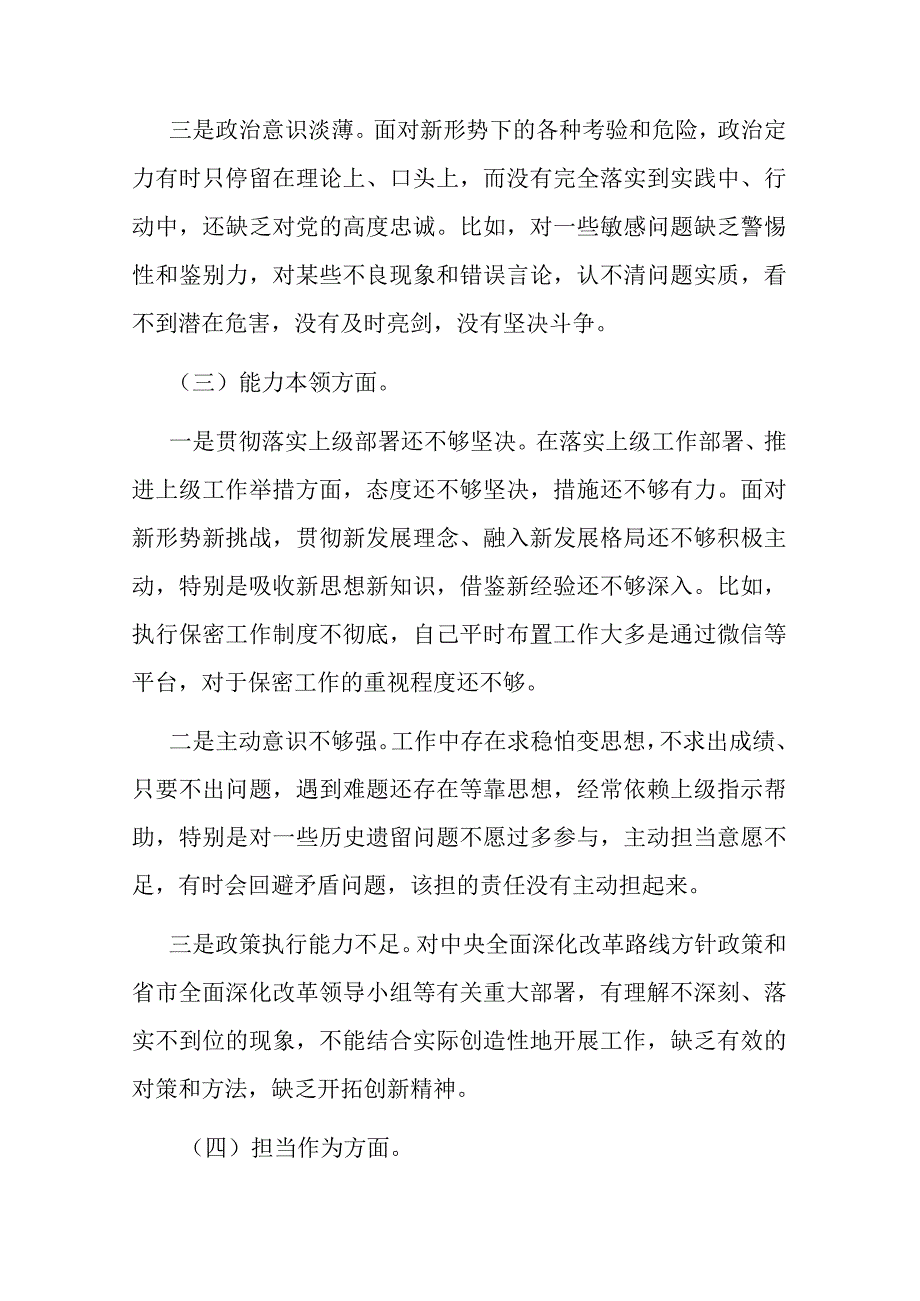 三是政治意识淡薄。面对新形势下的各种考验和危险，政治定力有时只停留在理论上、口头上，而没有完全落实到实践中、行动中，还缺乏对党的高度忠诚。比如，对一些敏感问题缺乏警惕性和鉴别力，对某些不良现象和错误言论，认不清问题实质，看不到潜在危害，没有及时亮剑，没有坚决斗争。

（三）能力本领方面。

一是贯彻落实上级部署还不够坚决。在落实上级工作部署、推进上级工作举措方面，态度还不够坚决，措施还不够有力。面对新形势新挑战，贯彻新发展理念、融入新发展格局还不够积极主动，特别是吸收新思想新知识，借鉴新经验还不够深入。比如，执行保密工作制度不彻底，自己平时布置工作大多是通过微信等平台，对于保密工作的重视程度还不够。

二是主动意识不够强。工作中存在求稳怕变思想，不求出成绩、只要不出问题，遇到难题还存在等靠思想，经常依赖上级指示帮助，特别是对一些历史遗留问题不愿过多参与，主动担当意愿不足，有时会回避矛盾问题，该担的责任没有主动担起来。

三是政策执行能力不足。对中央全面深化改革路线方针政策和省市全面深化改革领导小组等有关重大部署，有理解不深刻、落实不到位的现象，不能结合实际创造性地开展工作，缺乏有效的对策和方法，缺乏开拓创新精神。

（四）担当作为方面。